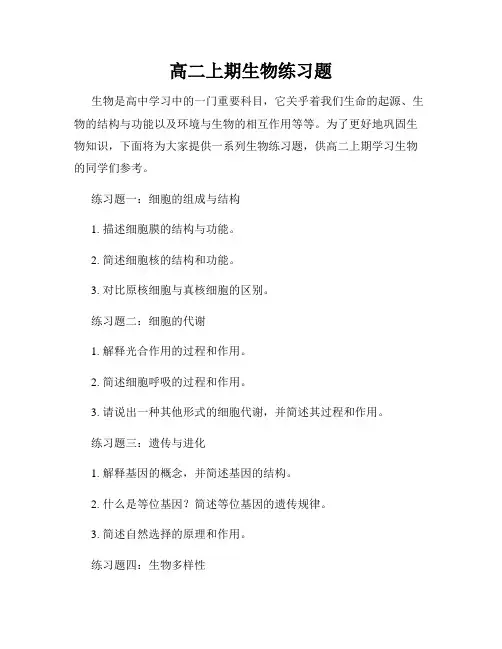 高二上期生物练习题

生物是高中学习中的一门重要科目，它关乎着我们生命的起源、生物的结构与功能以及环境与生物的相互作用等等。为了更好地巩固生物知识，下面将为大家提供一系列生物练习题，供高二上期学习生物的同学们参考。

练习题一：细胞的组成与结构

1. 描述细胞膜的结构与功能。

2. 简述细胞核的结构和功能。

3. 对比原核细胞与真核细胞的区别。

练习题二：细胞的代谢

1. 解释光合作用的过程和作用。

2. 简述细胞呼吸的过程和作用。

3. 请说出一种其他形式的细胞代谢，并简述其过程和作用。

练习题三：遗传与进化

1. 解释基因的概念，并简述基因的结构。

2. 什么是等位基因？简述等位基因的遗传规律。

3. 简述自然选择的原理和作用。

练习题四：生物多样性